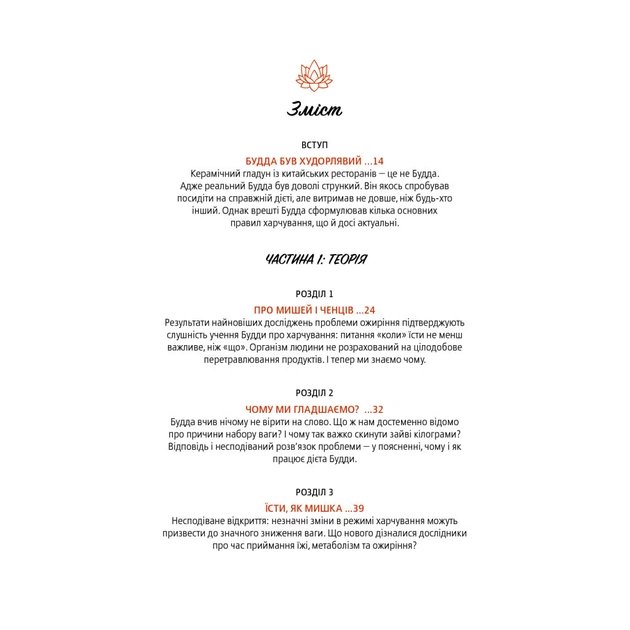 Зміст

ВСТУП

БУДДА БУВ ХУДОРЛЯВИЙ ...14

Керамічний гладун із китайських ресторанів — це не Будда. Адже реальний Будда був доволі стрункий. Він якось спробував посидіти на справжній дієті, але витримав не довше, ніж будь-хто інший. Однак врешті Будда сформулював кілька основних правил харчування, що й досі актуальні.

ЧАСТИНА I: ТЕОРІЯ

РОЗДІЛ 1

ПРО МИШЕЙ І ЧЕНЦІВ ...24

Результати найновіших досліджень проблеми ожиріння підтверджують слушність учення Будди про харчування: питання «коли» їсти не менш важливе, ніж «що». Організм людини не розрахований на цілодобове перетравлювання продуктів. І тепер ми знаємо чому.

РОЗДІЛ 2

ЧОМУ МИ ГЛАДШАЄМО? ...32

Будда вчив нічому не вірити на слово. Що ж нам достеменно відомо про причини набору ваги? І чому так важко скинути зайві кілограми? Відповідь і несподіваний розв'язок проблеми — у поясненні, чому і як працює дієта Будди.

РОЗДІЛ 3

ЇСТИ, ЯК МИШКА ...39

Несподіване відкриття: незначні зміни в режимі харчування можуть призвести до значного зниження ваги. Що нового дізналися дослідники про час приймання їжі, метаболізм та ожиріння?